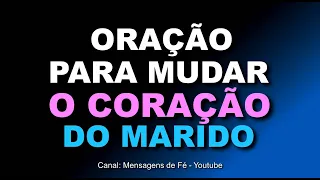 ORAÇÃO
PARA MUDAR
O CORAÇÃO
DO MARIDO

Canal: Mensagens de Fé - Youtube